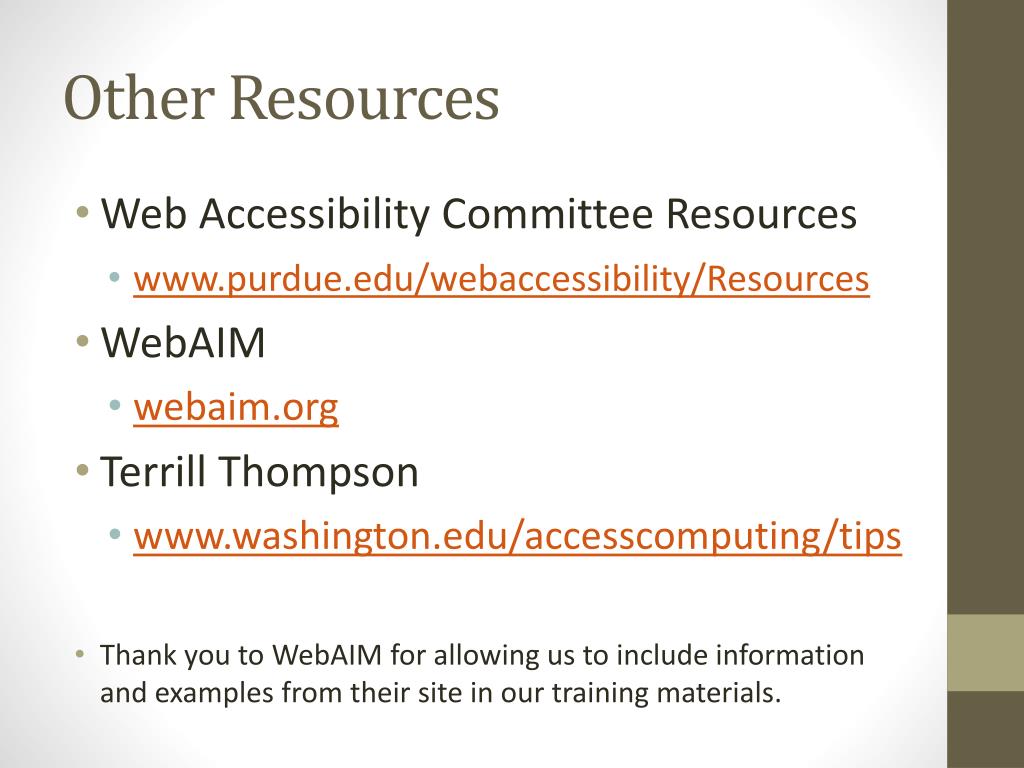 Other Resources

• Web Accessibility Committee Resources
  • www.purdue.edu/webaccessibility/Resources
• WebAIM
  • webaim.org
• Terrill Thompson
  • www.washington.edu/accesscomputing/tips

• Thank you to WebAIM for allowing us to include information and examples from their site in our training materials.